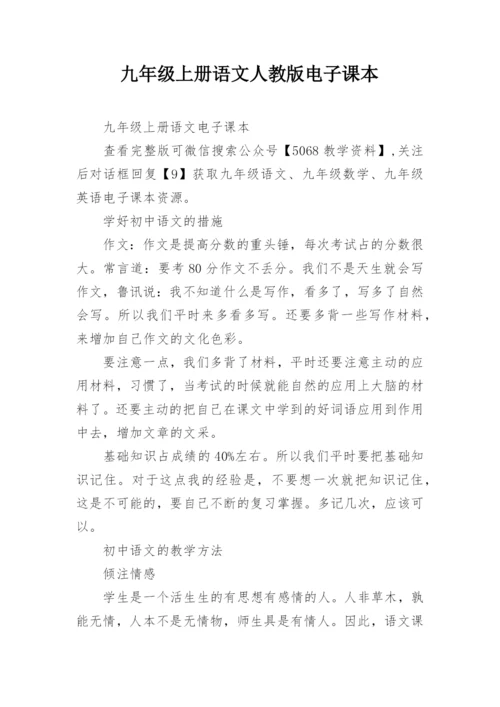 九年级上册语文人教版电子课本

九年级上册语文电子课本

查看完整版可微信搜索公众号【5068 教学资料】,关注后对话框回复【9】获取九年级语文、九年级数学、九年级英语电子课本资源。

学好初中语文的措施

作文：作文是提高分数的重头锤，每次考试占的分数很大。常言道：要考 80 分作文不丢分。我们不是天生就会写作文，鲁讯说：我不知道什么是写作，看多了，写多了自然会写。所以我们平时来多看多写。还要多背一些写作材料，来增加自己作文的文化色彩。

要注意一点，我们多背了材料，平时还要注意主动的应用材料，习惯了，当考试的时候就能自然的应用上大脑的材料了。还要主动的把自己在课文中学到的好词语应用到作用中去，增加文章的文采。

基础知识占成绩的 40%左右。所以我们平时要把基础知识记住。对于这点我的经验是，不要想一次就把知识记住，这是不可能的，要自己不断的复习掌握。多记几次，应该可以。

初中语文的教学方法

倾注情感

学生是一个活生生的有思想有感情的人。人非草木，孰能无情，人本不是无情物，师生具是有情人。因此，语文课